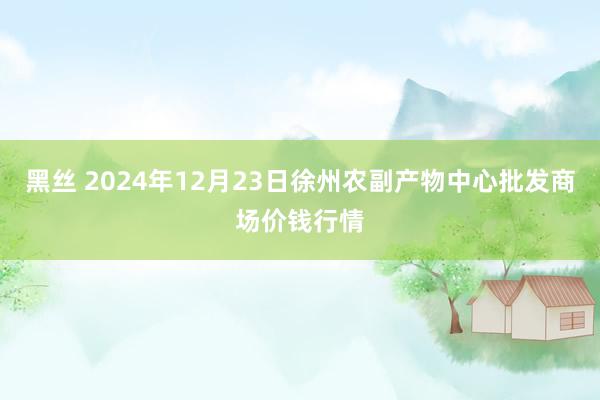 黑丝 2024年12月23日徐州农副产物中心批发商场价钱行情